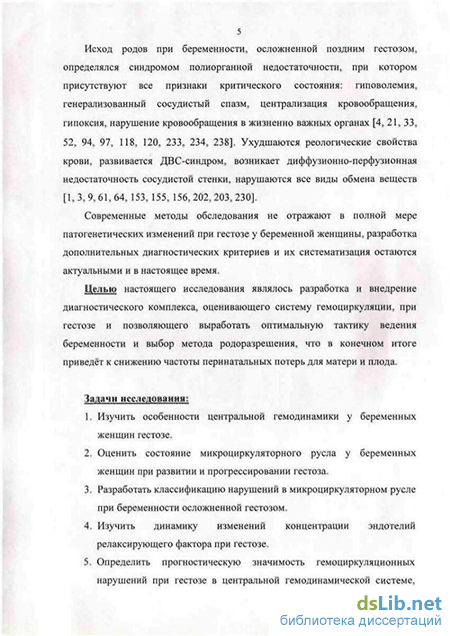 5

Исход родов при беременности, осложненной поздним гестозом, определялся синдромом полиорганной недостаточности, при котором присутствуют все признаки критического состояния: гиповолемия, генерализованный сосудистый спазм, централизация кровообращения, гипоксия, нарушение кровообращения в жизненно важных органах [4, 21, 33, 52, 94, 97, 118, 120, 233, 234, 238]. Ухудшаются реологические свойства крови, развивается ДВС-синдром, возникает диффузионно-перфузионная недостаточность сосудистой стенки, нарушаются все виды обмена веществ [1, 3, 9, 61, 64, 153, 155, 156, 202, 203, 230].

Современные методы обследования не отражают в полной мере патогенетических изменений при гестозе у беременной женщины, разработка дополнительных диагностических критериев и их систематизация остаются актуальными и в настоящее время.

Целью настоящего исследования являлось разработка и внедрение диагностического комплекса, оценивающего систему гемоциркуляции, при гестозе и позволяющего выработать оптимальную тактику ведения беременности и выбор метода родоразрешения, что в конечном итоге приведёт к снижению частоты перинатальных потерь для матери и плода.

Задачи исследования:

1. Изучить особенности центральной гемодинамики у беременных женщин гестозе.
2. Оценить состояние микроциркуляторного русла у беременных женщин при развитии и прогрессировании гестоза.
3. Разработать классификацию нарушений в микроциркуляторном русле при беременности осложненной гестозом.
4. Изучить динамику изменений концентрации эндотелий релаксирующего фактора при гестозе.
5. Определить прогностическую значимость гемоциркуляционных нарушений при гестозе в центральной гемодинамической системе,

dsLib.net
библиотека диссертаций